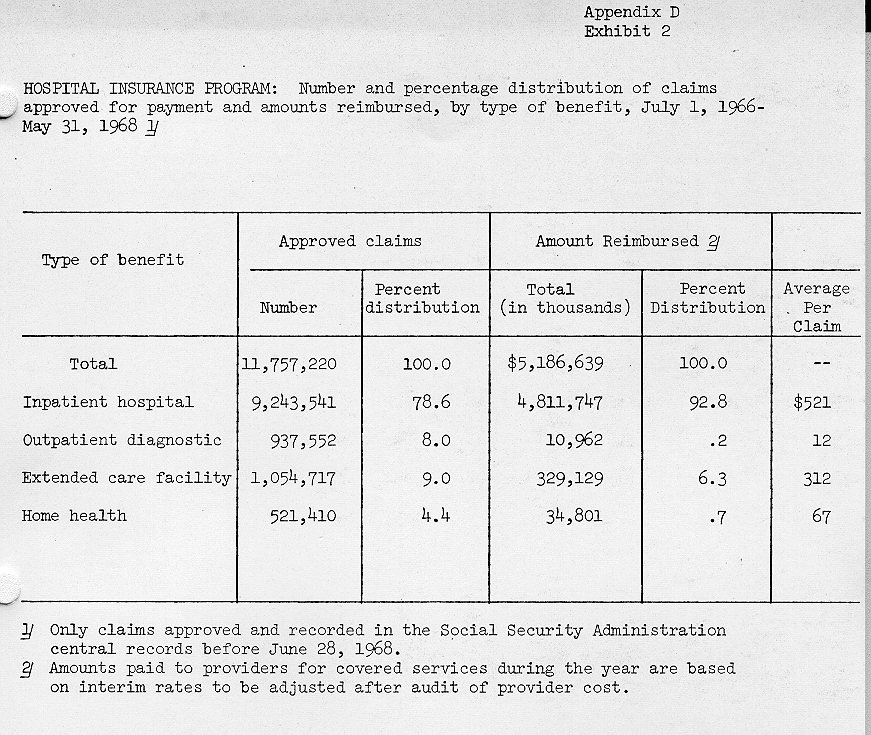 Appendix D
Exhibit 2

HOSPITAL INSURANCE PROGRAM: Number and percentage distribution of claims approved for payment and amounts reimbursed, by type of benefit, July 1, 1966-May 31, 1968 1/

| Type of benefit | Approved claims: Number | Approved claims: Percent distribution | Amount Reimbursed 2/: Total (in thousands) | Amount Reimbursed 2/: Percent Distribution | Average Per Claim |
|---|---|---|---|---|---|
| Total | 11,757,220 | 100.0 | $5,186,639 | 100.0 | -- |
| Inpatient hospital | 9,243,541 | 78.6 | 4,811,747 | 92.8 | $521 |
| Outpatient diagnostic | 937,552 | 8.0 | 10,962 | .2 | 12 |
| Extended care facility | 1,054,717 | 9.0 | 329,129 | 6.3 | 312 |
| Home health | 521,410 | 4.4 | 34,801 | .7 | 67 |

1/ Only claims approved and recorded in the Social Security Administration central records before June 28, 1968.
2/ Amounts paid to providers for covered services during the year are based on interim rates to be adjusted after audit of provider cost.